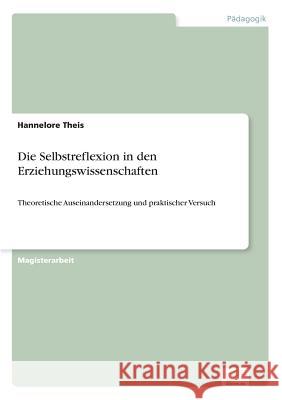 Pädagogik

Hannelore Theis

Die Selbstreflexion in den Erziehungswissenschaften

Theoretische Auseinandersetzung und praktischer Versuch

Magisterarbeit

Kraina Książek